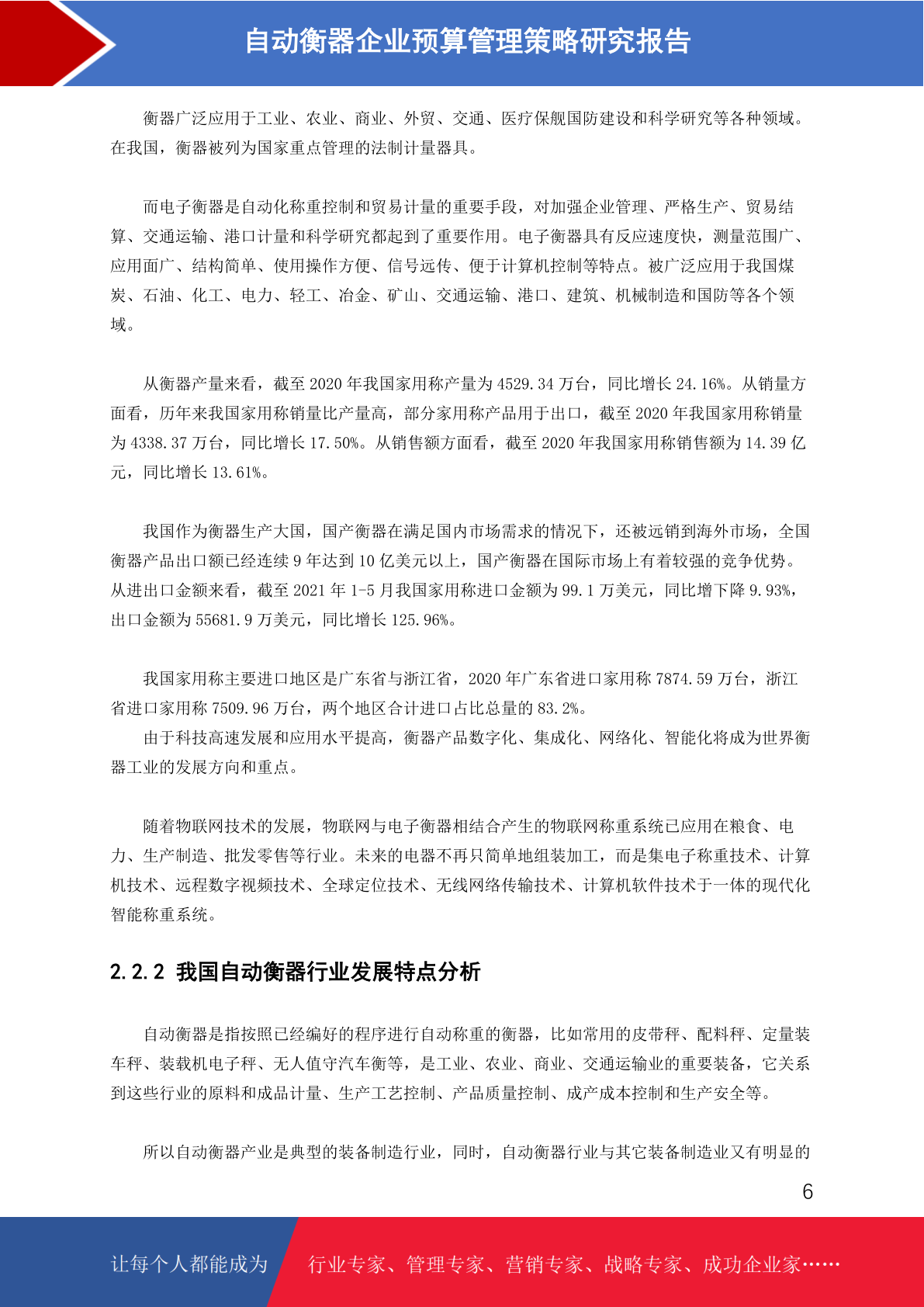 自动衡器企业预算管理策略研究报告

衡器广泛应用于工业、农业、商业、外贸、交通、医疗保舰国防建设和科学研究等各种领域。在我国，衡器被列为国家重点管理的法制计量器具。

而电子衡器是自动化称重控制和贸易计量的重要手段，对加强企业管理、严格生产、贸易结算、交通运输、港口计量和科学研究都起到了重要作用。电子衡器具有反应速度快，测量范围广、应用面广、结构简单、使用操作方便、信号远传、便于计算机控制等特点。被广泛应用于我国煤炭、石油、化工、电力、轻工、冶金、矿山、交通运输、港口、建筑、机械制造和国防等各个领域。

从衡器产量来看，截至 2020 年我国家用称产量为 4529.34 万台，同比增长 24.16%。从销量方面看，历年来我国家用称销量比产量高，部分家用称产品用于出口，截至 2020 年我国家用称销量为 4338.37 万台，同比增长 17.50%。从销售额方面看，截至 2020 年我国家用称销售额为 14.39 亿元，同比增长 13.61%。

我国作为衡器生产大国，国产衡器在满足国内市场需求的情况下，还被远销到海外市场，全国衡器产品出口额已经连续 9 年达到 10 亿美元以上，国产衡器在国际市场上有着较强的竞争优势。从进出口金额来看，截至 2021 年 1-5 月我国家用称进口金额为 99.1 万美元，同比增下降 9.93%，出口金额为 55681.9 万美元，同比增长 125.96%。

我国家用称主要进口地区是广东省与浙江省，2020 年广东省进口家用称 7874.59 万台，浙江省进口家用称 7509.96 万台，两个地区合计进口占比总量的 83.2%。
由于科技高速发展和应用水平提高，衡器产品数字化、集成化、网络化、智能化将成为世界衡器工业的发展方向和重点。

随着物联网技术的发展，物联网与电子衡器相结合产生的物联网称重系统已应用在粮食、电力、生产制造、批发零售等行业。未来的电器不再只简单地组装加工，而是集电子称重技术、计算机技术、远程数字视频技术、全球定位技术、无线网络传输技术、计算机软件技术于一体的现代化智能称重系统。

2.2.2 我国自动衡器行业发展特点分析

自动衡器是指按照已经编好的程序进行自动称重的衡器，比如常用的皮带秤、配料秤、定量装车秤、装载机电子秤、无人值守汽车衡等，是工业、农业、商业、交通运输业的重要装备，它关系到这些行业的原料和成品计量、生产工艺控制、产品质量控制、成产成本控制和生产安全等。

所以自动衡器产业是典型的装备制造行业，同时，自动衡器行业与其它装备制造业又有明显的

6

让每个人都能成为 行业专家、管理专家、营销专家、战略专家、成功企业家……